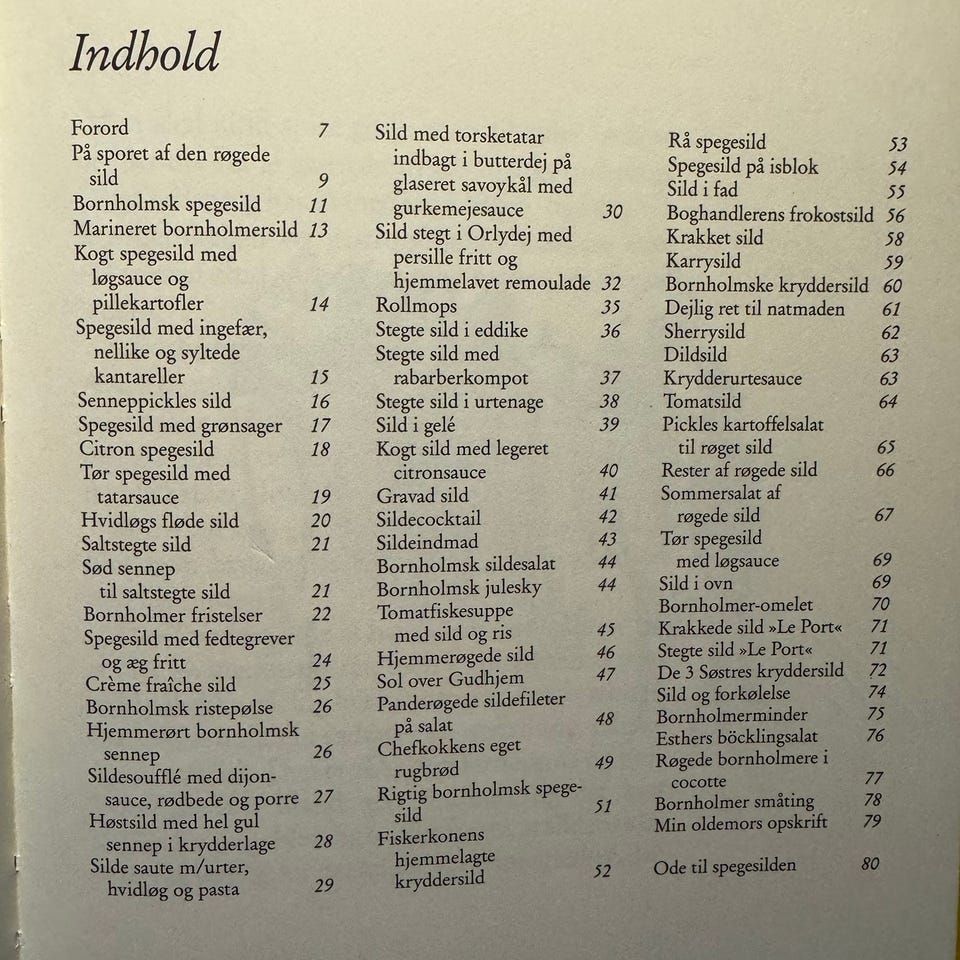 Indhold

Forord 7
På sporet af den røgede sild 9
Bornholmsk spegesild 11
Marineret bornholmersild 13
Kogt spegesild med løgsauce og pillekartofler 14
Spegesild med ingefær, nellike og syltede kantareller 15
Senneppickles sild 16
Spegesild med grønsager 17
Citron spegesild 18
Tør spegesild med tatarsauce 19
Hvidløgs fløde sild 20
Saltstegte sild 21
Sød sennep til saltstegte sild 21
Bornholmer fristelser 22
Spegesild med fedtegrever og æg fritt 24
Crème fraîche sild 25
Bornholmsk ristepølse 26
Hjemmerørt bornholmsk sennep 26
Sildesoufflé med dijonsauce, rødbede og porre 27
Høstsild med hel gul sennep i krydderlage 28
Silde saute m/urter, hvidløg og pasta 29

Sild med torsketatar indbagt i butterdej på glaseret savoykål med gurkemejesauce 30
Sild stegt i Orlydej med persille fritt og hjemmelavet remoulade 32
Rollmops 35
Stegte sild i eddike 36
Stegte sild med rabarberkompot 37
Stegte sild i urtenage 38
Sild i gelé 39
Kogt sild med legeret citronsauce 40
Gravad sild 41
Sildecocktail 42
Sildeindmad 43
Bornholmsk sildesalat 44
Bornholmsk julesky 44
Tomatfiskesuppe med sild og ris 45
Hjemmerøgede sild 46
Sol over Gudhjem 47
Panderøgede sildefileter på salat 48
Chefkokkens eget rugbrød 49
Rigtig bornholmsk spegesild 51
Fiskerkonens hjemmelagte kryddersild 52

Rå spegesild 53
Spegesild på isblok 54
Sild i fad 55
Boghandlerens frokostsild 56
Krakket sild 58
Karrysild 59
Bornholmske kryddersild 60
Dejlig ret til natmaden 61
Sherrysild 62
Dildsild 63
Krydderurtesauce 63
Tomatsild 64
Pickles kartoffelsalat til røget sild 65
Rester af røgede sild 66
Sommersalat af røgede sild 67
Tør spegesild med løgsauce 69
Sild i ovn 69
Bornholmer-omelet 70
Krakkede sild »Le Port« 71
Stegte sild »Le Port« 71
De 3 Søstres kryddersild 72
Sild og forkølelse 74
Bornholmerminder 75
Esthers böcklingsalat 76
Røgede bornholmere i cocotte 77
Bornholmer småting 78
Min oldemors opskrift 79

Ode til spegesilden 80